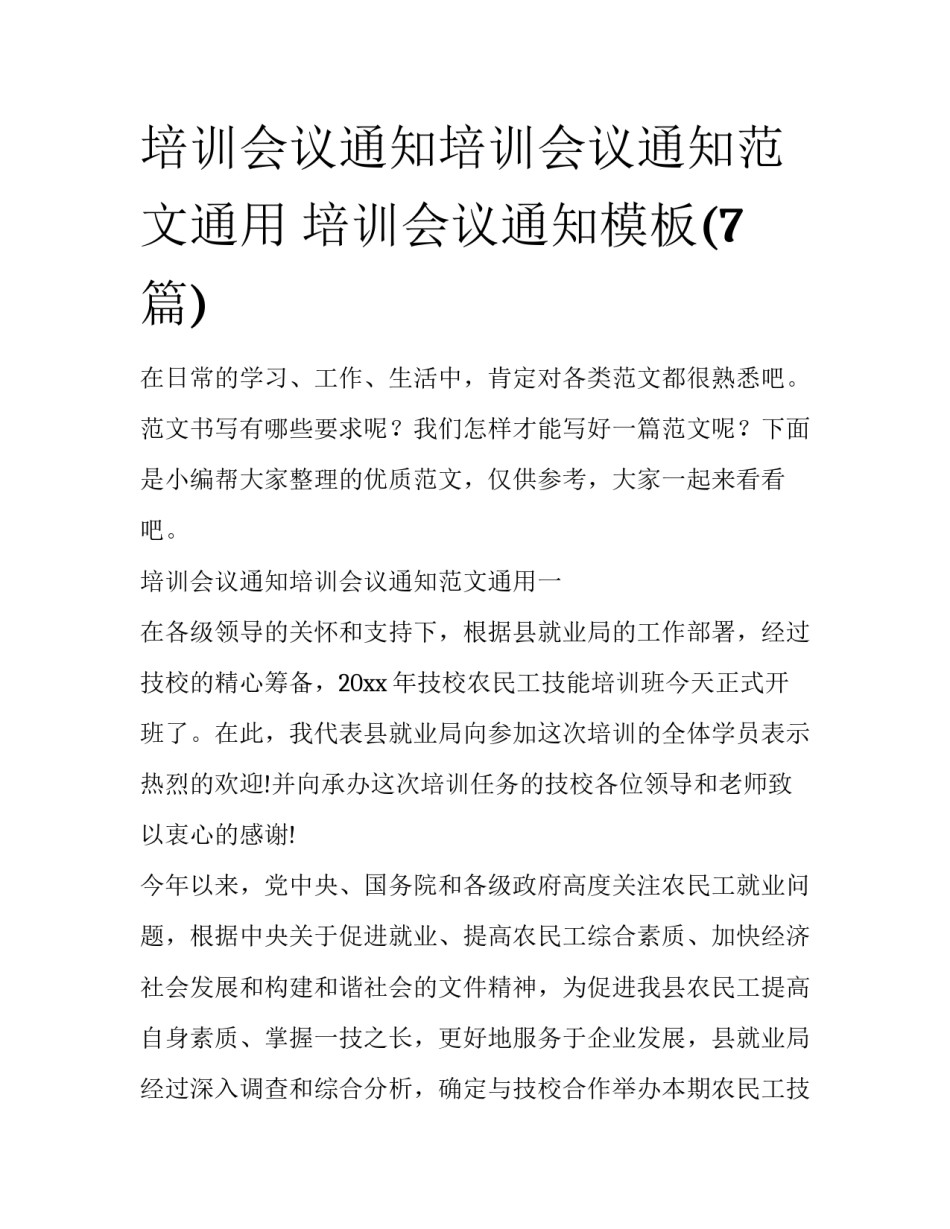 培训会议通知培训会议通知范文通用 培训会议通知模板(7篇)

在日常的学习、工作、生活中，肯定对各类范文都很熟悉吧。范文书写有哪些要求呢？我们怎样才能写好一篇范文呢？下面是小编帮大家整理的优质范文，仅供参考，大家一起来看看吧。

培训会议通知培训会议通知范文通用一

在各级领导的关怀和支持下，根据县就业局的工作部署，经过技校的精心筹备，20xx年技校农民工技能培训班今天正式开班了。在此，我代表县就业局向参加这次培训的全体学员表示热烈的欢迎!并向承办这次培训任务的技校各位领导和老师致以衷心的感谢!

今年以来，党中央、国务院和各级政府高度关注农民工就业问题，根据中央关于促进就业、提高农民工综合素质、加快经济社会发展和构建和谐社会的文件精神，为促进我县农民工提高自身素质、掌握一技之长，更好地服务于企业发展，县就业局经过深入调查和综合分析，确定与技校合作举办本期农民工技